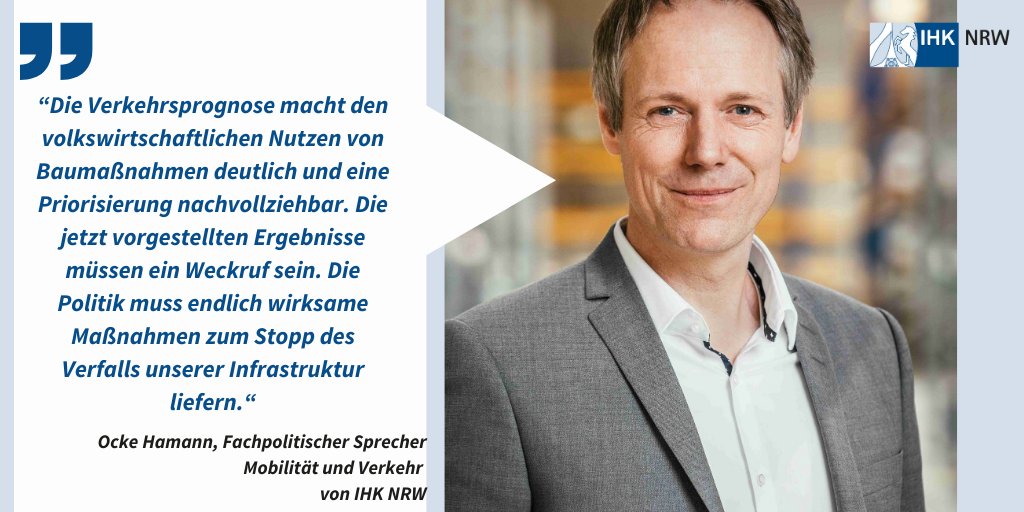 “Die Verkehrsprognose macht den volkswirtschaftlichen Nutzen von Baumaßnahmen deutlich und eine Priorisierung nachvollziehbar. Die jetzt vorgestellten Ergebnisse müssen ein Weckruf sein. Die Politik muss endlich wirksame Maßnahmen zum Stopp des Verfalls unserer Infrastruktur liefern.“

Ocke Hamann, Fachpolitischer Sprecher Mobilität und Verkehr von IHK NRW

IHK NRW